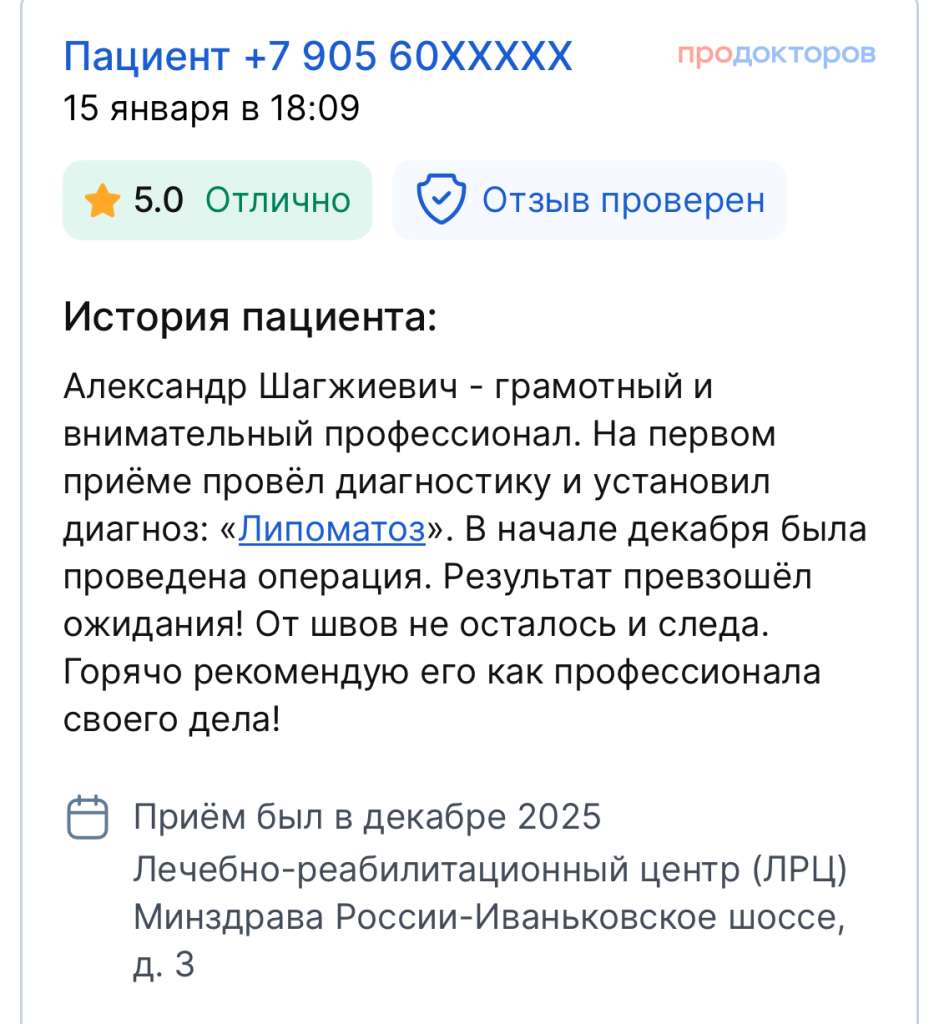 Пациент +7 905 60XXXXX

продокторов

15 января в 18:09

5.0 Отлично

Отзыв проверен

История пациента:

Александр Шагжиевич - грамотный и внимательный профессионал. На первом приёме провёл диагностику и установил диагноз: «Липоматоз». В начале декабря была проведена операция. Результат превзошёл ожидания! От швов не осталось и следа. Горячо рекомендую его как профессионала своего дела!

Приём был в декабре 2025
Лечебно-реабилитационный центр (ЛРЦ) Минздрава России-Иваньковское шоссе, д. 3